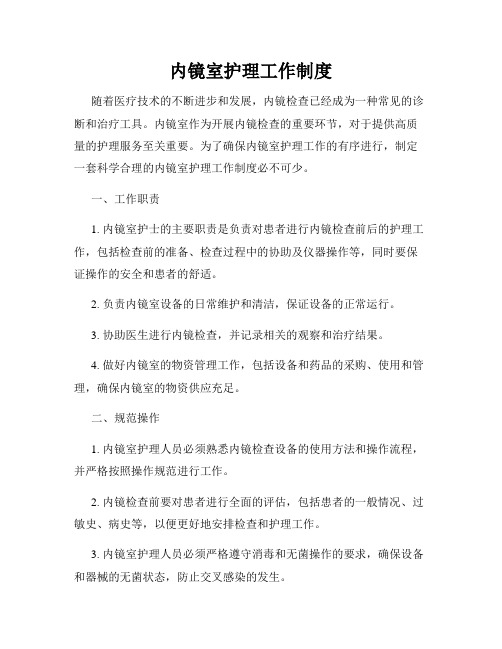 内镜室护理工作制度

随着医疗技术的不断进步和发展，内镜检查已经成为一种常见的诊断和治疗工具。内镜室作为开展内镜检查的重要环节，对于提供高质量的护理服务至关重要。为了确保内镜室护理工作的有序进行，制定一套科学合理的内镜室护理工作制度必不可少。

一、工作职责

1. 内镜室护士的主要职责是负责对患者进行内镜检查前后的护理工作，包括检查前的准备、检查过程中的协助及仪器操作等，同时要保证操作的安全和患者的舒适。

2. 负责内镜室设备的日常维护和清洁，保证设备的正常运行。

3. 协助医生进行内镜检查，并记录相关的观察和治疗结果。

4. 做好内镜室的物资管理工作，包括设备和药品的采购、使用和管理，确保内镜室的物资供应充足。

二、规范操作

1. 内镜室护理人员必须熟悉内镜检查设备的使用方法和操作流程，并严格按照操作规范进行工作。

2. 内镜检查前要对患者进行全面的评估，包括患者的一般情况、过敏史、病史等，以便更好地安排检查和护理工作。

3. 内镜室护理人员必须严格遵守消毒和无菌操作的要求，确保设备和器械的无菌状态，防止交叉感染的发生。